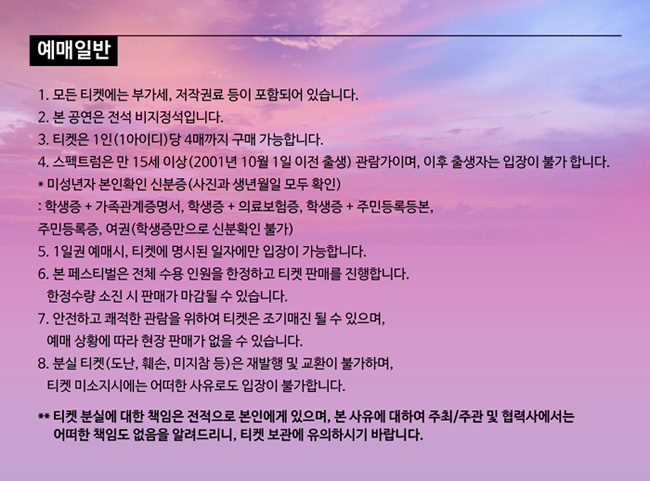 예매일반

1. 모든 티켓에는 부가세, 저작권료 등이 포함되어 있습니다.
2. 본 공연은 전석 비지정석입니다.
3. 티켓은 1인(1아이디)당 4매까지 구매 가능합니다.
4. 스펙트럼은 만 15세 이상(2001년 10월 1일 이전 출생) 관람가이며, 이후 출생자는 입장이 불가 합니다.
* 미성년자 본인확인 신분증(사진과 생년월일 모두 확인)
: 학생증 + 가족관계증명서, 학생증 + 의료보험증, 학생증 + 주민등록등본, 주민등록증, 여권(학생증만으로 신분확인 불가)
5. 1일권 예매시, 티켓에 명시된 일자에만 입장이 가능합니다.
6. 본 페스티벌은 전체 수용 인원을 한정하고 티켓 판매를 진행합니다. 한정수량 소진 시 판매가 마감될 수 있습니다.
7. 안전하고 쾌적한 관람을 위하여 티켓은 조기매진 될 수 있으며, 예매 상황에 따라 현장 판매가 없을 수 있습니다.
8. 분실 티켓(도난, 훼손, 미지참 등)은 재발행 및 교환이 불가하며, 티켓 미소지시에는 어떠한 사유로도 입장이 불가합니다.

** 티켓 분실에 대한 책임은 전적으로 본인에게 있으며, 본 사유에 대하여 주최/주관 및 협력사에서는 어떠한 책임도 없음을 알려드리니, 티켓 보관에 유의하시기 바랍니다.